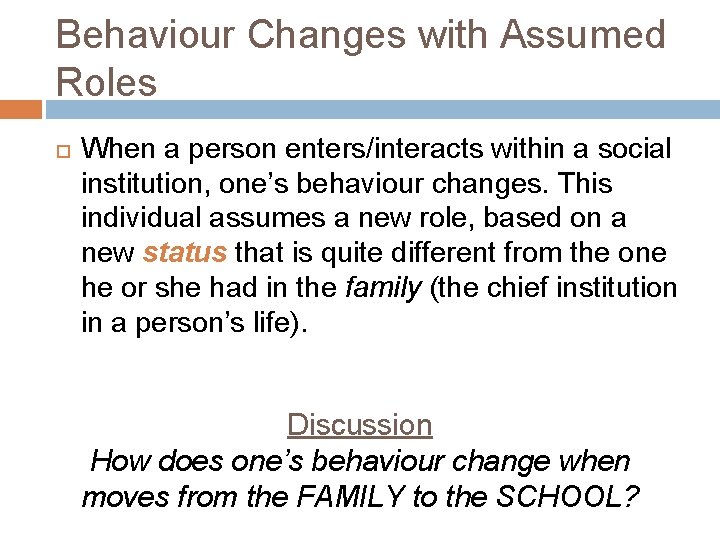 Behaviour Changes with Assumed Roles

When a person enters/interacts within a social institution, one's behaviour changes. This individual assumes a new role, based on a new status that is quite different from the one he or she had in the family (the chief institution in a person's life).

Discussion
How does one's behaviour change when moves from the FAMILY to the SCHOOL?